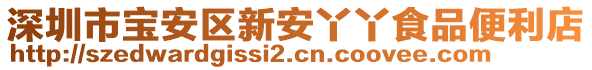 深圳市宝安区新安丫丫食品便利店
http://szedwardgissi2.cn.coovee.com